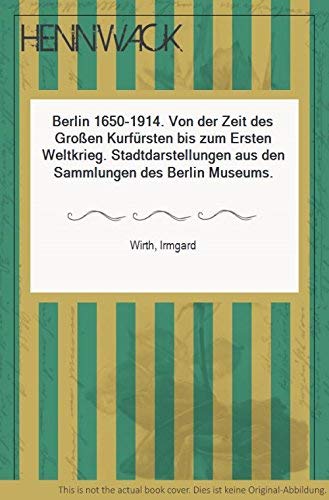 HENNWACK

Berlin 1650-1914. Von der Zeit des Großen Kurfürsten bis zum Ersten Weltkrieg. Stadtdarstellungen aus den Sammlungen des Berlin Museums.

Wirth, Irmgard

This is not the actual book cover. Dies ist keine Original-Abbildung.